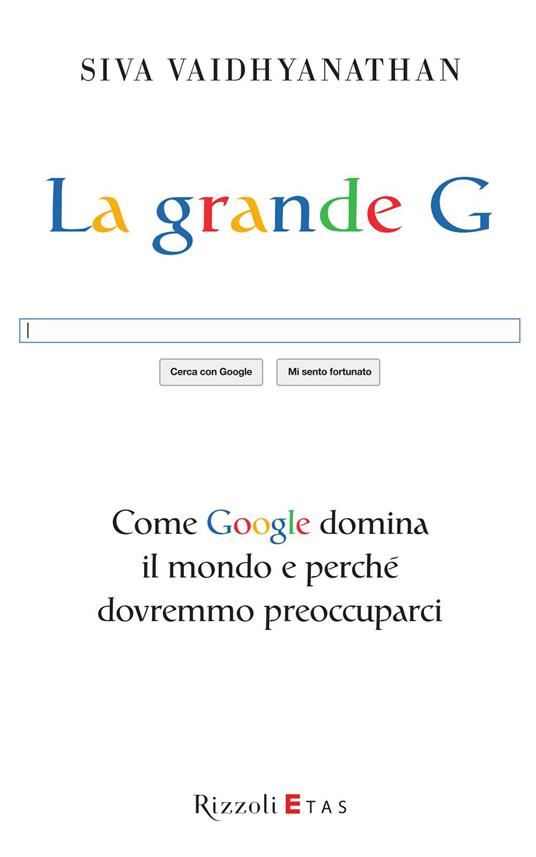 SIVA VAIDHYANATHAN

La grande G

Cerca con Google

Mi sento fortunato

Come Google domina il mondo e perché dovremmo preoccuparci

Rizzoli ETAS